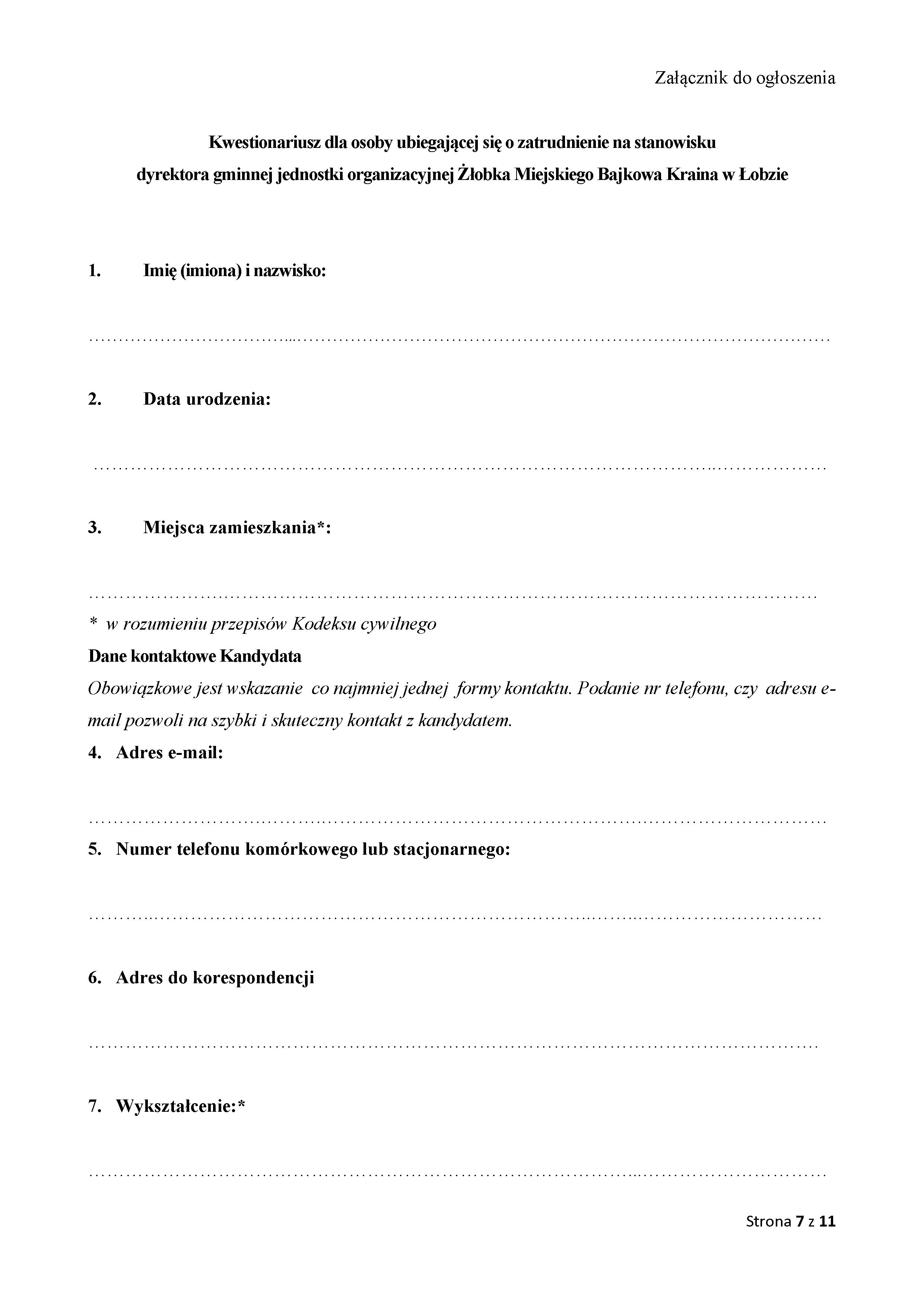 Załącznik do ogłoszenia

Kwestionariusz dla osoby ubiegającej się o zatrudnienie na stanowisku
dyrektora gminnej jednostki organizacyjnej Żłobka Miejskiego Bajkowa Kraina w Łobzie

1. Imię (imiona) i nazwisko:

____

2. Data urodzenia:

____

3. Miejsca zamieszkania*:

____

* w rozumieniu przepisów Kodeksu cywilnego

Dane kontaktowe Kandydata

Obowiązkowe jest wskazanie co najmniej jednej formy kontaktu. Podanie nr telefonu, czy adresu e-mail pozwoli na szybki i skuteczny kontakt z kandydatem.

4. Adres e-mail:

____

5. Numer telefonu komórkowego lub stacjonarnego:

____

6. Adres do korespondencji

____

7. Wykształcenie:*

____

Strona 7 z 11